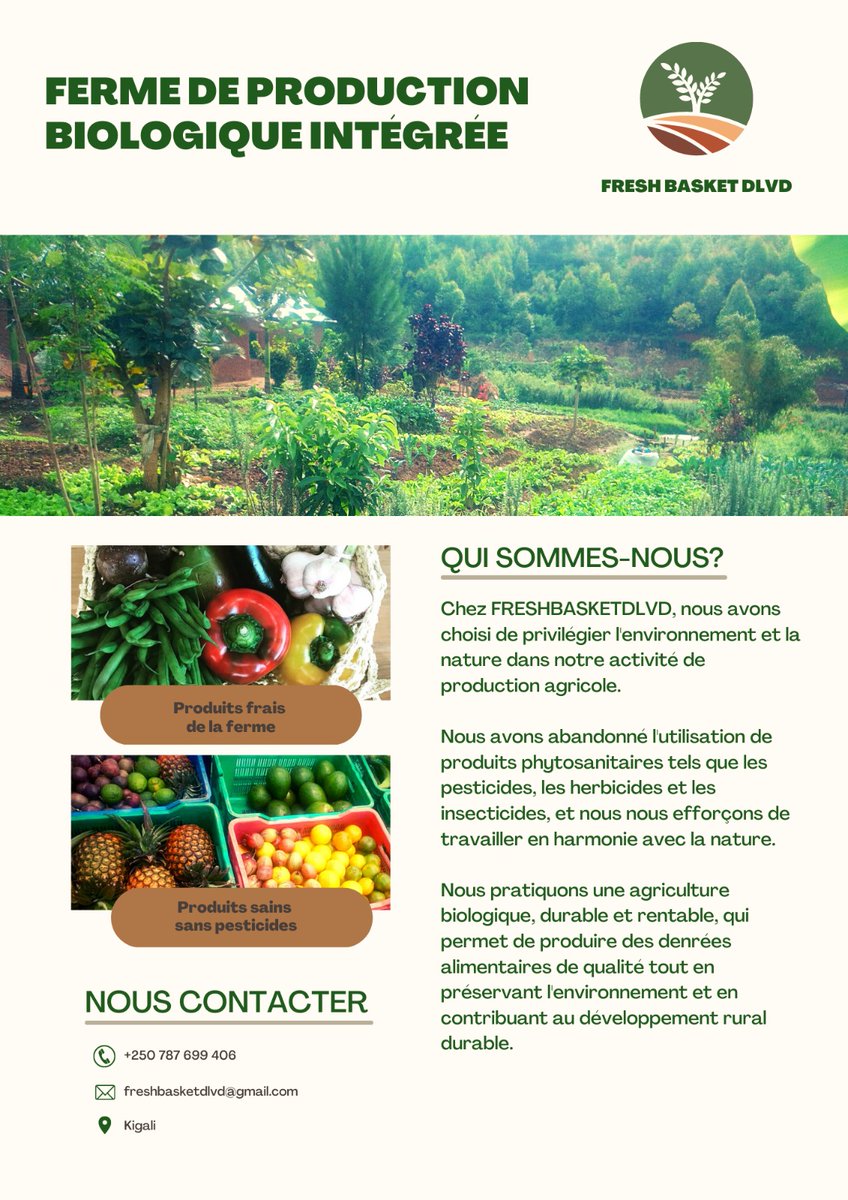 FERME DE PRODUCTION BIOLOGIQUE INTÉGRÉE

FRESH BASKET DLVD

Produits frais de la ferme

Produits sains sans pesticides

NOUS CONTACTER

+250 787 699 406

freshbasketdlvd@gmail.com

Kigali

QUI SOMMES-NOUS?

Chez FRESHBASKETDLVD, nous avons choisi de privilégier l'environnement et la nature dans notre activité de production agricole.

Nous avons abandonné l'utilisation de produits phytosanitaires tels que les pesticides, les herbicides et les insecticides, et nous nous efforçons de travailler en harmonie avec la nature.

Nous pratiquons une agriculture biologique, durable et rentable, qui permet de produire des denrées alimentaires de qualité tout en préservant l'environnement et en contribuant au développement rural durable.